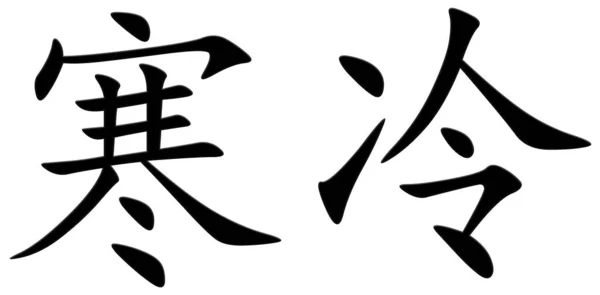 寒冷